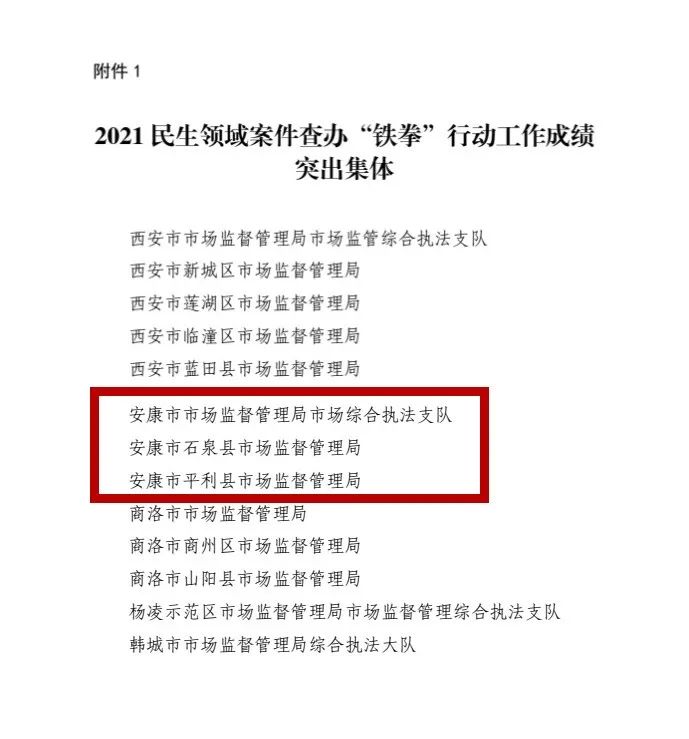 附件 1

2021 民生领域案件查办“铁拳”行动工作成绩突出集体

西安市市场监督管理局市场监管综合执法支队
西安市新城区市场监督管理局
西安市莲湖区市场监督管理局
西安市临潼区市场监督管理局
西安市蓝田县市场监督管理局
安康市市场监督管理局市场综合执法支队
安康市石泉县市场监督管理局
安康市平利县市场监督管理局
商洛市市场监督管理局
商洛市商州区市场监督管理局
商洛市山阳县市场监督管理局
杨凌示范区市场监督管理局市场监督管理综合执法支队
韩城市市场监督管理局综合执法大队